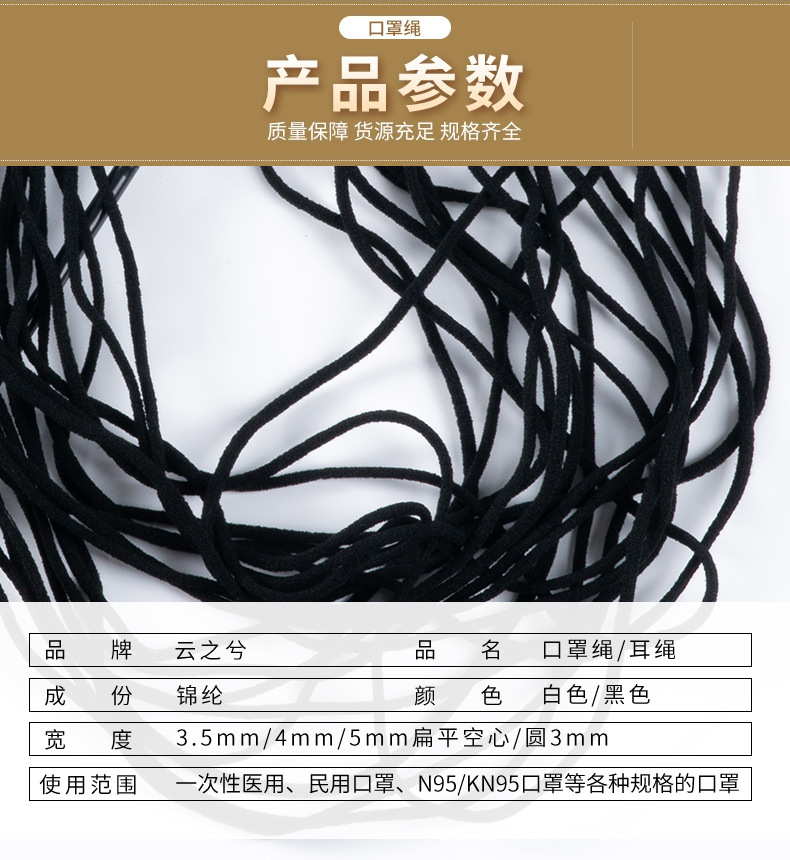 口罩绳

产品参数

质量保障 货源充足 规格齐全

品牌 云之兮 品名 口罩绳/耳绳

成份 锦纶 颜色 白色/黑色

宽度 3.5mm/4mm/5mm扁平空心/圆3mm

使用范围 一次性医用、民用口罩、N95/KN95口罩等各种规格的口罩